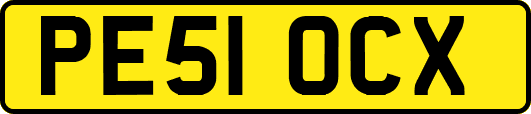 PE51 OCX